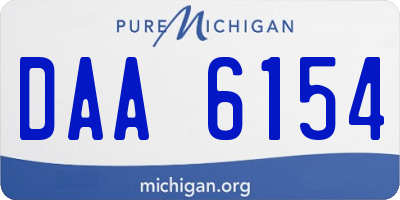 PURE MICHIGAN

DAA 6154

michigan.org